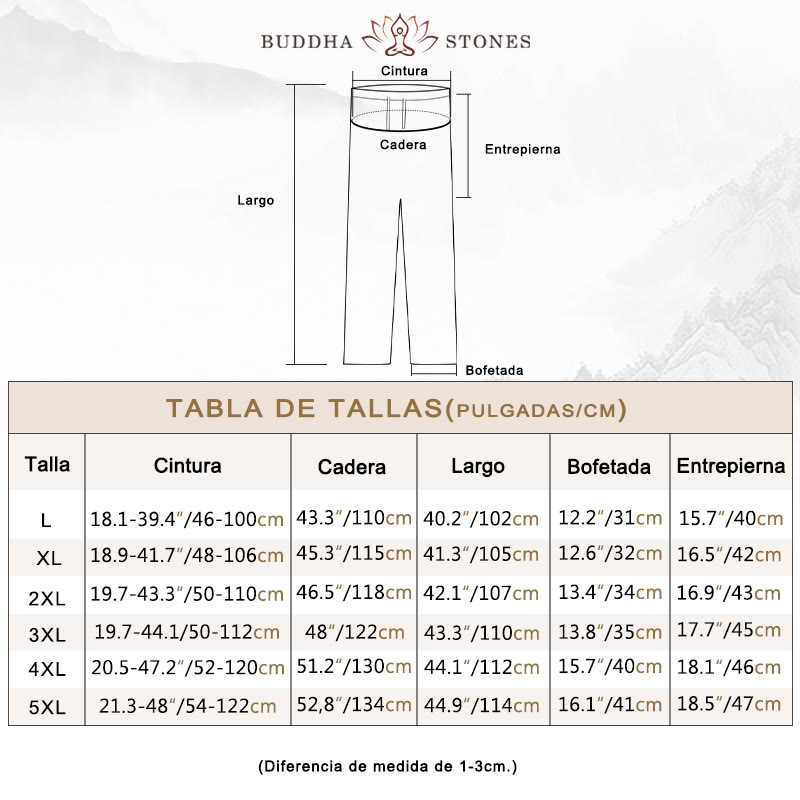 BUDDHA STONES

Cintura
Cadera
Entrepierna
Largo
Bofetada

TABLA DE TALLAS(PULGADAS/CM)

| Talla | Cintura | Cadera | Largo | Bofetada | Entrepierna |
|---|---|---|---|---|---|
| L | 18.1-39.4"/46-100cm | 43.3"/110cm | 40.2"/102cm | 12.2"/31cm | 15.7"/40cm |
| XL | 18.9-41.7"/48-106cm | 45.3"/115cm | 41.3"/105cm | 12.6"/32cm | 16.5"/42cm |
| 2XL | 19.7-43.3"/50-110cm | 46.5"/118cm | 42.1"/107cm | 13.4"/34cm | 16.9"/43cm |
| 3XL | 19.7-44.1/50-112cm | 48"/122cm | 43.3"/110cm | 13.8"/35cm | 17.7"/45cm |
| 4XL | 20.5-47.2"/52-120cm | 51.2"/130cm | 44.1"/112cm | 15.7"/40cm | 18.1"/46cm |
| 5XL | 21.3-48"/54-122cm | 52,8"/134cm | 44.9"/114cm | 16.1"/41cm | 18.5"/47cm |

(Diferencia de medida de 1-3cm.)